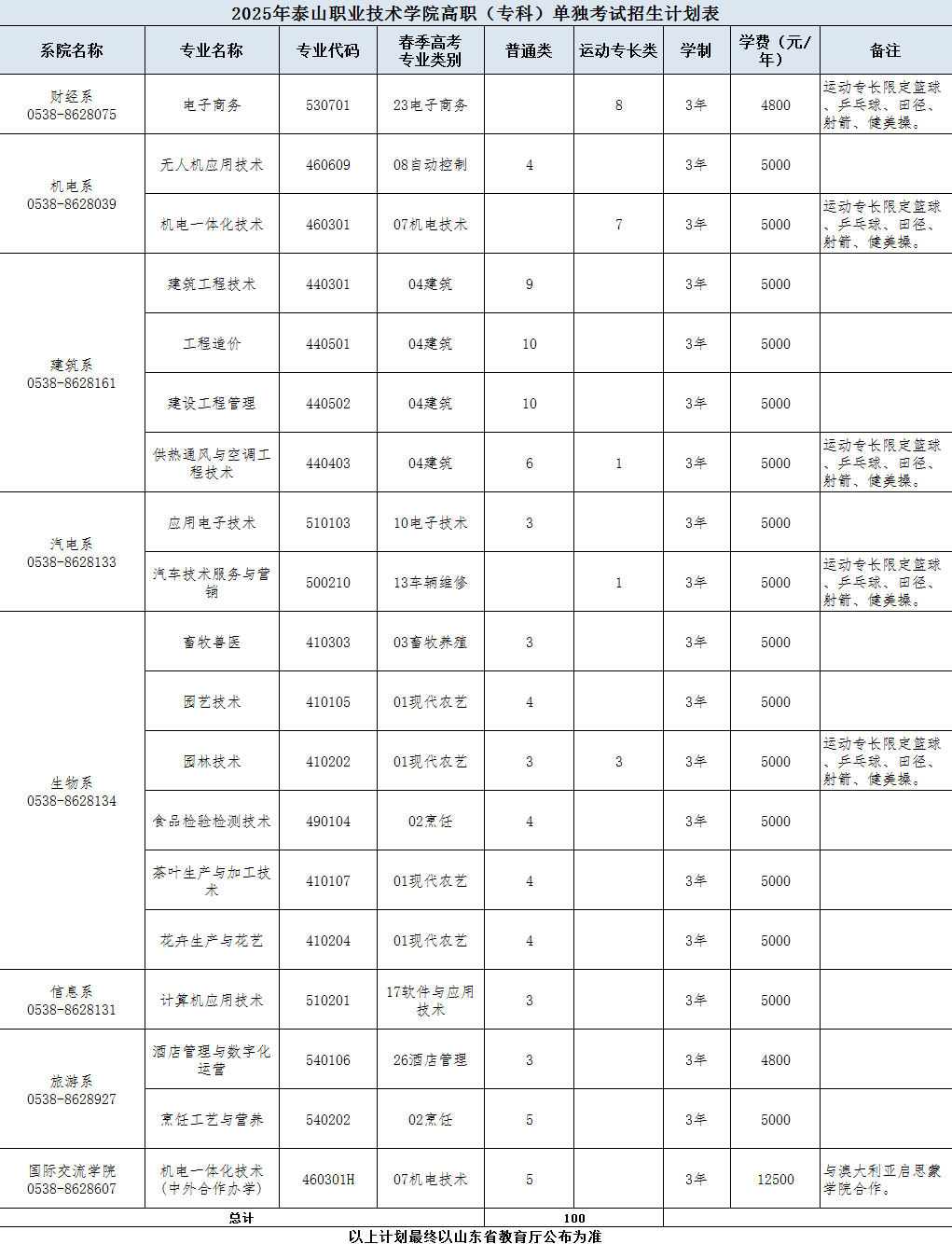 2025年泰山职业技术学院高职（专科）单独考试招生计划表

| 系院名称 | 专业名称 | 专业代码 | 春季高考专业类别 | 普通类 | 运动专长类 | 学制 | 学费（元/年） | 备注 |
|---|---|---|---|---|---|---|---|---|
| 财经系 0538-8628075 | 电子商务 | 530701 | 23电子商务 |  | 8 | 3年 | 4800 | 运动专长限定篮球、乒乓球、田径、射箭、健美操。 |
| 机电系 0538-8628039 | 无人机应用技术 | 460609 | 08自动控制 | 4 |  | 3年 | 5000 |  |
|  | 机电一体化技术 | 460301 | 07机电技术 |  | 7 | 3年 | 5000 | 运动专长限定篮球、乒乓球、田径、射箭、健美操。 |
| 建筑系 0538-8628161 | 建筑工程技术 | 440301 | 04建筑 | 9 |  | 3年 | 5000 |  |
|  | 工程造价 | 440501 | 04建筑 | 10 |  | 3年 | 5000 |  |
|  | 建设工程管理 | 440502 | 04建筑 | 10 |  | 3年 | 5000 |  |
|  | 供热通风与空调工程技术 | 440403 | 04建筑 | 6 | 1 | 3年 | 5000 | 运动专长限定篮球、乒乓球、田径、射箭、健美操。 |
| 汽电系 0538-8628133 | 应用电子技术 | 510103 | 10电子技术 | 3 |  | 3年 | 5000 |  |
|  | 汽车技术服务与营销 | 500210 | 13车辆维修 |  | 1 | 3年 | 5000 | 运动专长限定篮球、乒乓球、田径、射箭、健美操。 |
| 生物系 0538-8628134 | 畜牧兽医 | 410303 | 03畜牧养殖 | 3 |  | 3年 | 5000 |  |
|  | 园艺技术 | 410105 | 01现代农艺 | 4 |  | 3年 | 5000 |  |
|  | 园林技术 | 410202 | 01现代农艺 | 3 | 3 | 3年 | 5000 | 运动专长限定篮球、乒乓球、田径、射箭、健美操。 |
|  | 食品检验检测技术 | 490104 | 02烹饪 | 4 |  | 3年 | 5000 |  |
|  | 茶叶生产与加工技术 | 410107 | 01现代农艺 | 4 |  | 3年 | 5000 |  |
|  | 花卉生产与花艺 | 410204 | 01现代农艺 | 4 |  | 3年 | 5000 |  |
| 信息系 0538-8628131 | 计算机应用技术 | 510201 | 17软件与应用技术 | 3 |  | 3年 | 5000 |  |
| 旅游系 0538-8628927 | 酒店管理与数字化运营 | 540106 | 26酒店管理 | 3 |  | 3年 | 4800 |  |
|  | 烹饪工艺与营养 | 540202 | 02烹饪 | 5 |  | 3年 | 5000 |  |
| 国际交流学院 0538-8628607 | 机电一体化技术（中外合作办学） | 460301H | 07机电技术 | 5 |  | 3年 | 12500 | 与澳大利亚启思蒙学院合作。 |
| 总计 |  |  |  | 100 |  |  |  |  |

以上计划最终以山东省教育厅公布为准